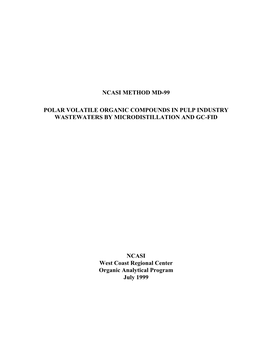 NCASI METHOD MD-99

POLAR VOLATILE ORGANIC COMPOUNDS IN PULP INDUSTRY WASTEWATERS BY MICRODISTILLATION AND GC-FID

NCASI
West Coast Regional Center
Organic Analytical Program
July 1999